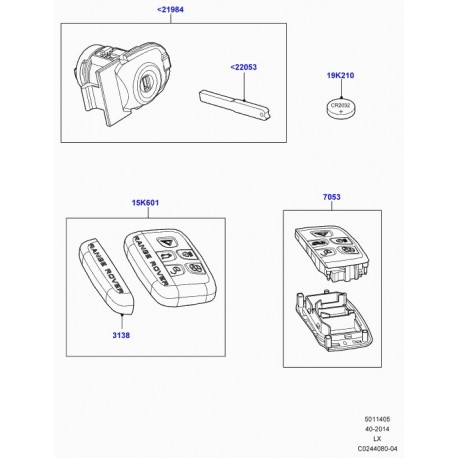 <21984

<22053

19K210

CR2032
+

15K601

RANGE ROVER

RANGE ROVER

3138

7053

5011405
40-2014
LX
C0244080-04